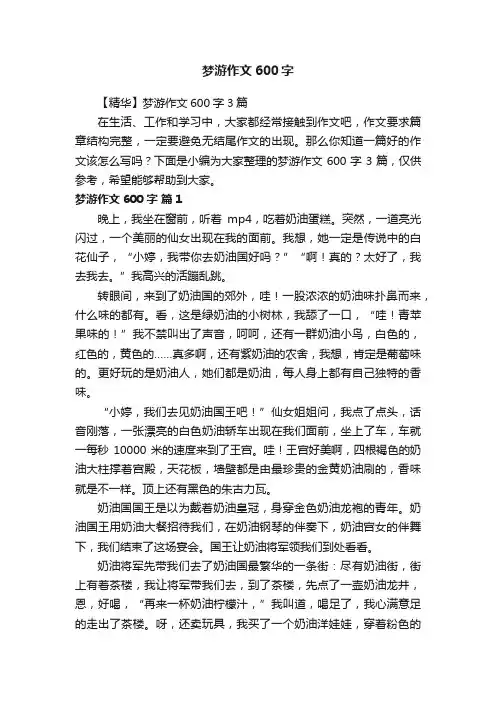 梦游作文 600 字

【精华】梦游作文 600 字 3 篇

在生活、工作和学习中，大家都经常接触到作文吧，作文要求篇章结构完整，一定要避免无结尾作文的出现。那么你知道一篇好的作文该怎么写吗？下面是小编为大家整理的梦游作文 600 字 3 篇，仅供参考，希望能够帮助到大家。

梦游作文 600 字 篇 1

晚上，我坐在窗前，听着 mp4，吃着奶油蛋糕。突然，一道亮光闪过，一个美丽的仙女出现在我的面前。我想，她一定是传说中的白花仙子，“小婷，我带你去奶油国好吗？”“啊！真的？太好了，我去我去。”我高兴的活蹦乱跳。

转眼间，来到了奶油国的郊外，哇！一股浓浓的奶油味扑鼻而来，什么味的都有。看，这是绿奶油的小树林，我舔了一口，“哇！青苹果味的！”我不禁叫出了声音，呵呵，还有一群奶油小鸟，白色的，红色的，黄色的……真多啊，还有紫奶油的农舍，我想，肯定是葡萄味的。更好玩的是奶油人，她们都是奶油，每人身上都有自己独特的香味。

“小婷，我们去见奶油国王吧！”仙女姐姐问，我点了点头，话音刚落，一张漂亮的白色奶油轿车出现在我们面前，坐上了车，车就一每秒 10000 米的速度来到了王宫。哇！王宫好美啊，四根褐色的奶油大柱撑着宫殿，天花板，墙壁都是由最珍贵的金黄奶油刷的，香味就是不一样。顶上还有黑色的朱古力瓦。

奶油国国王是以为戴着奶油皇冠，身穿金色奶油龙袍的青年。奶油国王用奶油大餐招待我们，在奶油钢琴的伴奏下，奶油宫女的伴舞下，我们结束了这场宴会。国王让奶油将军领我们到处看看。

奶油将军先带我们去了奶油国最繁华的一条街：尽有奶油街，街上有着茶楼，我让将军带我们去，到了茶楼，先点了一壶奶油龙井，恩，好喝，“再来一杯奶油柠檬汁，”我叫道，喝足了，我心满意足的走出了茶楼。呀，还卖玩具，我买了一个奶油洋娃娃，穿着粉色的